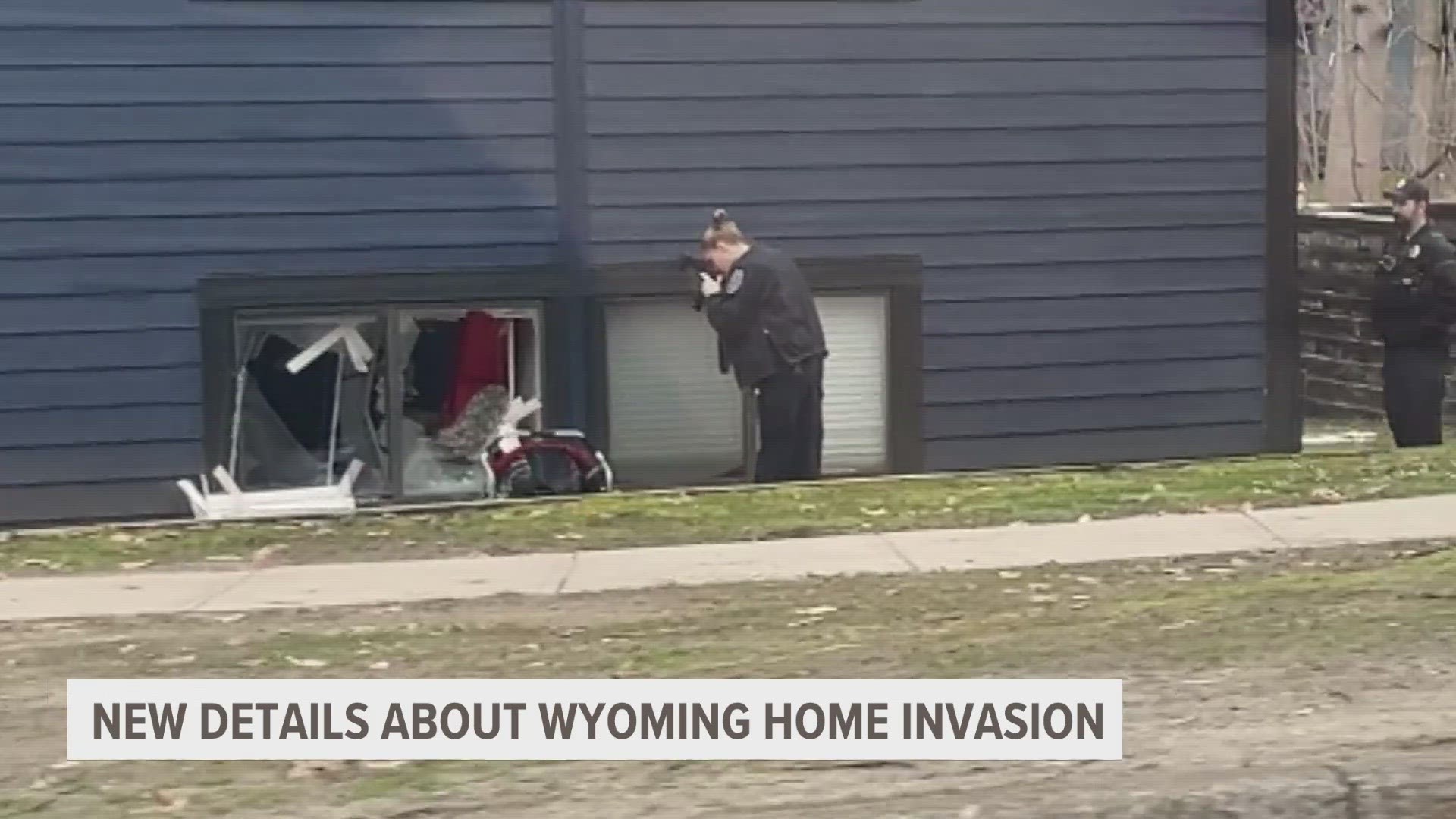 NEW DETAILS ABOUT WYOMING HOME INVASION